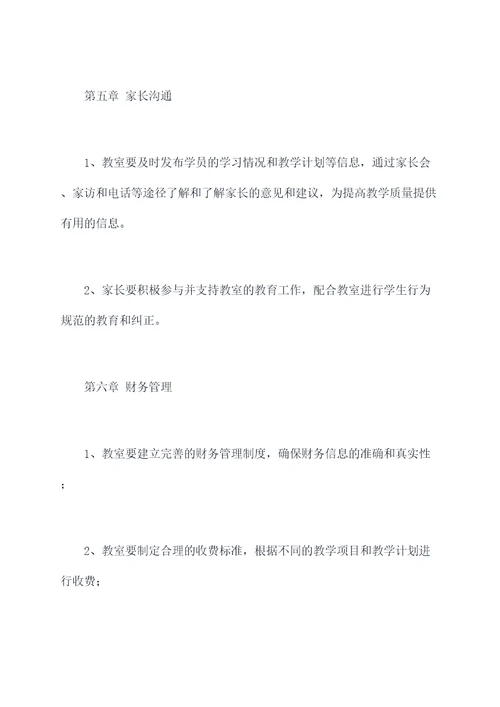 第五章 家长沟通

1、教室要及时发布学员的学习情况和教学计划等信息，通过家长会、家访和电话等途径了解和了解家长的意见和建议，为提高教学质量提供有用的信息。

2、家长要积极参与并支持教室的教育工作，配合教室进行学生行为规范的教育和纠正。

第六章 财务管理

1、教室要建立完善的财务管理制度，确保财务信息的准确和真实性；

2、教室要制定合理的收费标准，根据不同的教学项目和教学计划进行收费；